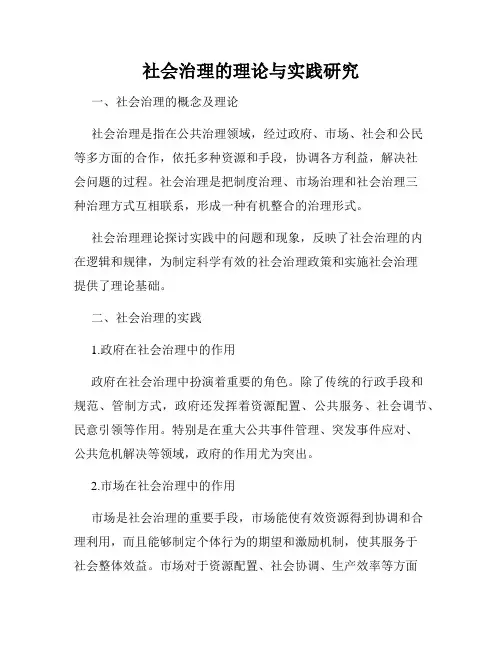 社会治理的理论与实践研究

一、社会治理的概念及理论

社会治理是指在公共治理领域，经过政府、市场、社会和公民等多方面的合作，依托多种资源和手段，协调各方利益，解决社会问题的过程。社会治理是把制度治理、市场治理和社会治理三种治理方式互相联系，形成一种有机整合的治理形式。

社会治理理论探讨实践中的问题和现象，反映了社会治理的内在逻辑和规律，为制定科学有效的社会治理政策和实施社会治理提供了理论基础。

二、社会治理的实践

1.政府在社会治理中的作用

政府在社会治理中扮演着重要的角色。除了传统的行政手段和规范、管制方式，政府还发挥着资源配置、公共服务、社会调节、民意引领等作用。特别是在重大公共事件管理、突发事件应对、公共危机解决等领域，政府的作用尤为突出。

2.市场在社会治理中的作用

市场是社会治理的重要手段，市场能使有效资源得到协调和合理利用，而且能够制定个体行为的期望和激励机制，使其服务于社会整体效益。市场对于资源配置、社会协调、生产效率等方面